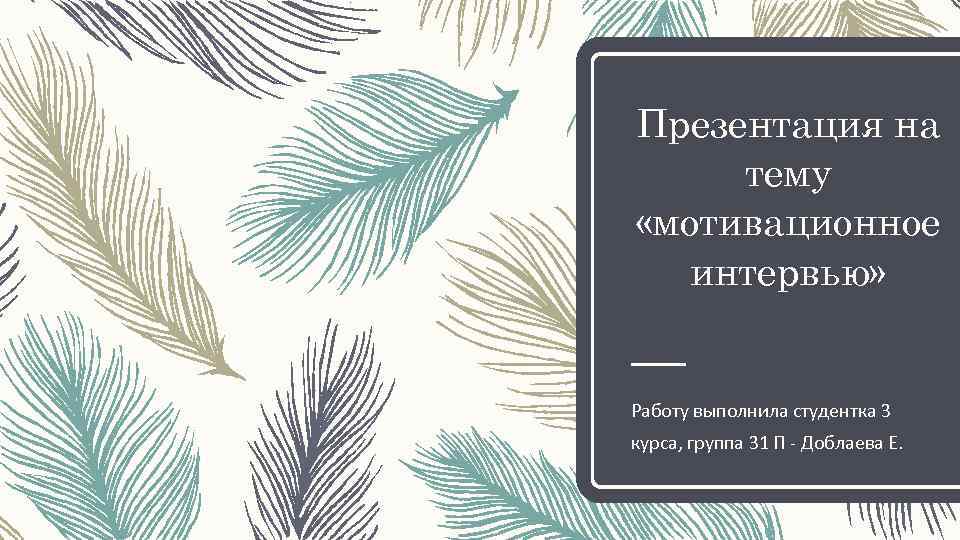 Презентация на тему «мотивационное интервью»

Работу выполнила студентка 3 курса, группа 31 П - Доблаева Е.